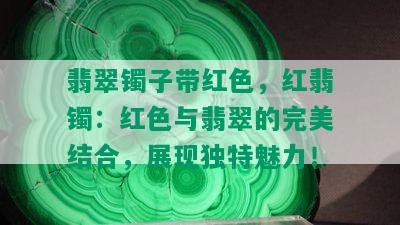 翡翠镯子带红色，红翡镯：红色与翡翠的完美结合，展现独特魅力！